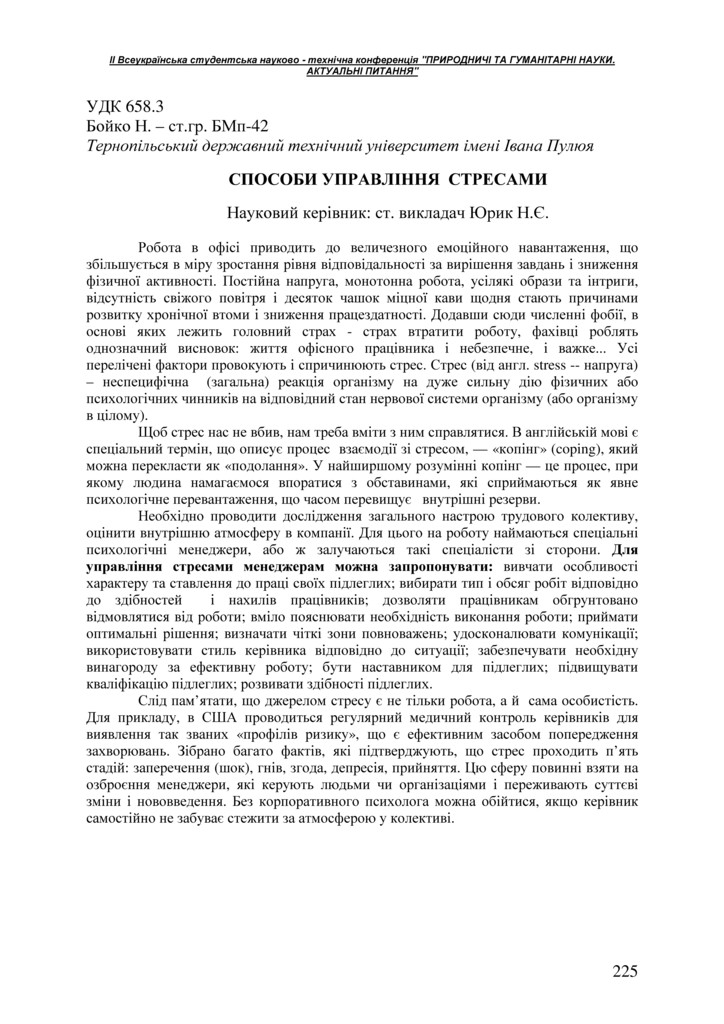 ІІ Всеукраїнська студентська науково - технічна конференція "ПРИРОДНИЧІ ТА ГУМАНІТАРНІ НАУКИ. АКТУАЛЬНІ ПИТАННЯ"

УДК 658.3
Бойко Н. – ст.гр. БМп-42
Тернопільський державний технічний університет імені Івана Пулюя

СПОСОБИ УПРАВЛІННЯ СТРЕСАМИ

Науковий керівник: ст. викладач Юрик Н.Є.

Робота в офісі приводить до величезного емоційного навантаження, що збільшується в міру зростання рівня відповідальності за вирішення завдань і зниження фізичної активності. Постійна напруга, монотонна робота, усілякі образи та інтриги, відсутність свіжого повітря і десяток чашок міцної кави щодня стають причинами розвитку хронічної втоми і зниження працездатності. Додавши сюди численні фобії, в основі яких лежить головний страх - страх втратити роботу, фахівці роблять однозначний висновок: життя офісного працівника і небезпечне, і важке... Усі перелічені фактори провокують і спричинюють стрес. Стрес (від англ. stress -- напруга) – неспецифічна (загальна) реакція організму на дуже сильну дію фізичних або психологічних чинників на відповідний стан нервової системи організму (або організму в цілому).

Щоб стрес нас не вбив, нам треба вміти з ним справлятися. В англійській мові є спеціальний термін, що описує процес взаємодії зі стресом, — «копінг» (coping), який можна перекласти як «подолання». У найширшому розумінні копінг — це процес, при якому людина намагаємося впоратися з обставинами, які сприймаються як явне психологічне перевантаження, що часом перевищує внутрішні резерви.

Необхідно проводити дослідження загального настрою трудового колективу, оцінити внутрішню атмосферу в компанії. Для цього на роботу наймаються спеціальні психологічні менеджери, або ж залучаються такі спеціалісти зі сторони. Для управління стресами менеджерам можна запропонувати: вивчати особливості характеру та ставлення до праці своїх підлеглих; вибирати тип і обсяг робіт відповідно до здібностей і нахилів працівників; дозволяти працівникам обгрунтовано відмовлятися від роботи; вміло пояснювати необхідність виконання роботи; приймати оптимальні рішення; визначати чіткі зони повноважень; удосконалювати комунікації; використовувати стиль керівника відповідно до ситуації; забезпечувати необхідну винагороду за ефективну роботу; бути наставником для підлеглих; підвищувати кваліфікацію підлеглих; розвивати здібності підлеглих.

Слід пам'ятати, що джерелом стресу є не тільки робота, а й сама особистість. Для прикладу, в США проводиться регулярний медичний контроль керівників для виявлення так званих «профілів ризику», що є ефективним засобом попередження захворювань. Зібрано багато фактів, які підтверджують, що стрес проходить п'ять стадій: заперечення (шок), гнів, згода, депресія, прийняття. Цю сферу повинні взяти на озброєння менеджери, які керують людьми чи організаціями і переживають суттєві зміни і нововведення. Без корпоративного психолога можна обійтися, якщо керівник самостійно не забуває стежити за атмосферою у колективі.

225